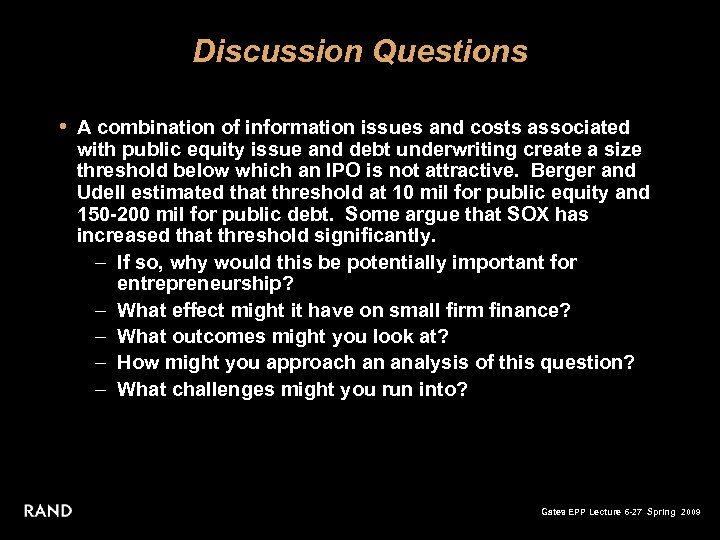 Discussion Questions

• A combination of information issues and costs associated with public equity issue and debt underwriting create a size threshold below which an IPO is not attractive. Berger and Udell estimated that threshold at 10 mil for public equity and 150-200 mil for public debt. Some argue that SOX has increased that threshold significantly.

– If so, why would this be potentially important for entrepreneurship?
– What effect might it have on small firm finance?
– What outcomes might you look at?
– How might you approach an analysis of this question?
– What challenges might you run into?

RAND

Gates EPP Lecture 6-27 Spring 2009